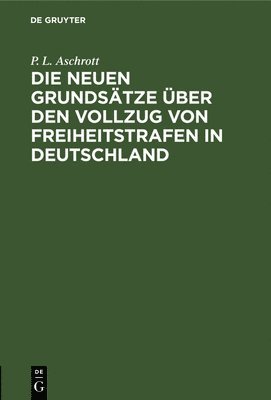 DE GRUYTER

P. L. Aschrott

DIE NEUEN GRUNDSÄTZE ÜBER DEN VOLLZUG VON FREIHEITSTRAFEN IN DEUTSCHLAND

DE
G